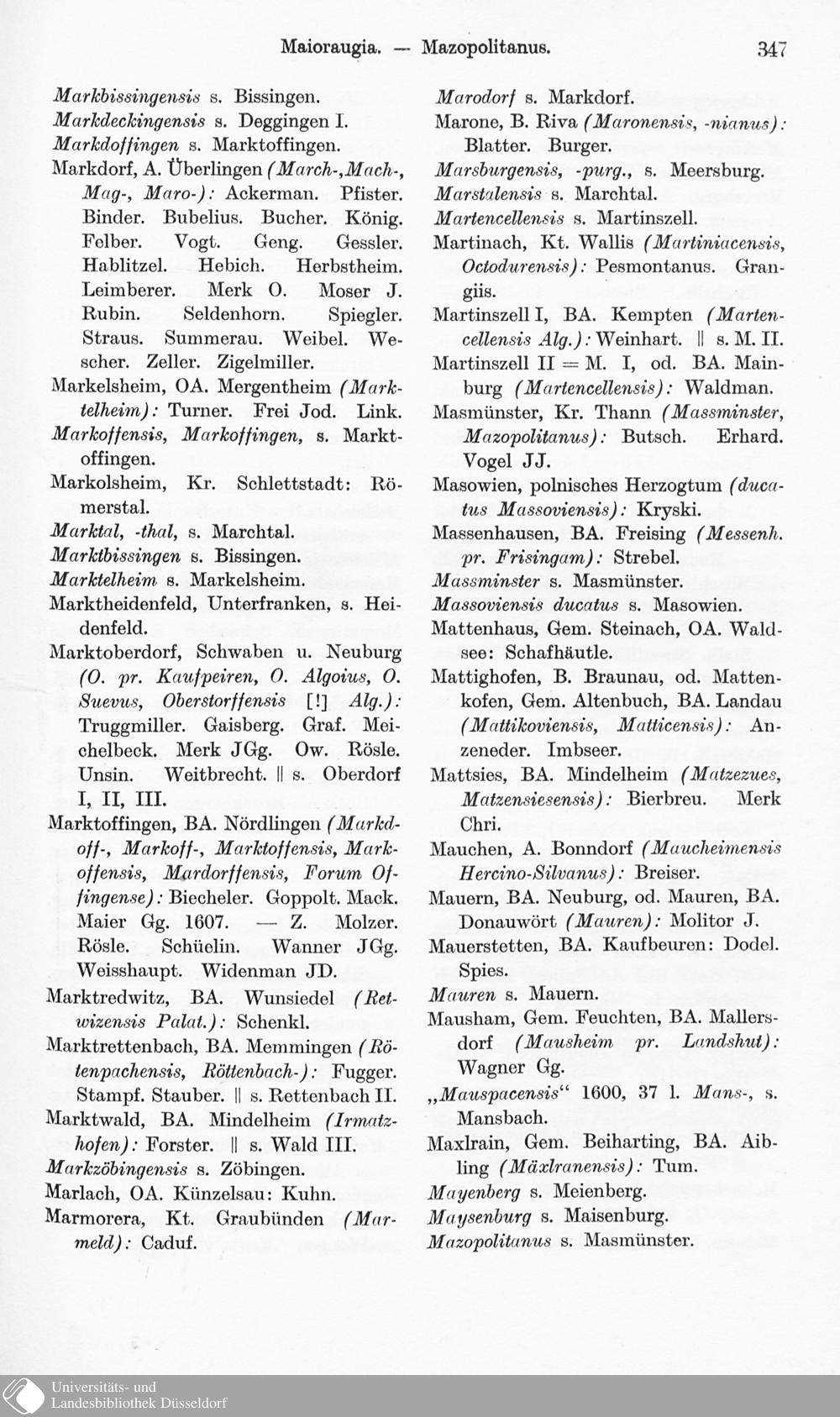 Maioraugia. — Mazopolitanus. 347

Markbissingensis s. Bissingen.
Markdeckingensis s. Deggingen I.
Markdoffingen s. Marktoffingen.
Markdorf, A. Überlingen (March-, Mach-, Mag-, Maro-): Ackerman. Pfister. Binder. Bubelius. Bucher. König. Felber. Vogt. Geng. Gessler. Hablitzel. Hebich. Herbstheim. Leimberer. Merk O. Moser J. Rubin. Seldenhorn. Spiegler. Straus. Summerau. Weibel. Wescher. Zeller. Zigelmiller.
Markelsheim, OA. Mergentheim (Marktelheim): Turner. Frei Jod. Link.
Markoffensis, Markoffingen, s. Marktoffingen.
Markolsheim, Kr. Schlettstadt: Römerstal.
Marktal, -thal, s. Marchtal.
Marktbissingen s. Bissingen.
Marktelheim s. Markelsheim.
Marktheidenfeld, Unterfranken, s. Heidenfeld.
Marktoberdorf, Schwaben u. Neuburg (O. pr. Kaufpeiren, O. Algoius, O. Suevus, Oberstorffensis [!] Alg.): Truggmiller. Gaisberg. Graf. Meichelbeck. Merk JGg. Ow. Rösle. Unsin. Weitbrecht. || s. Oberdorf I, II, III.
Marktoffingen, BA. Nördlingen (Markdoff-, Markoff-, Marktoffensis, Markoffensis, Mardorffensis, Forum Offingense): Biecheler. Goppolt. Mack. Maier Gg. 1607. — Z. Molzer. Rösle. Schüelin. Wanner JGg. Weisshaupt. Widenman JD.
Marktredwitz, BA. Wunsiedel (Retwizensis Palat.): Schenkl.
Marktrettenbach, BA. Memmingen (Rötenpachensis, Röttenbach-): Fugger. Stampf. Stauber. || s. Rettenbach II.
Marktwald, BA. Mindelheim (Irmatzhofen): Forster. || s. Wald III.
Markzöbingensis s. Zöbingen.
Marlach, OA. Künzelsau: Kuhn.
Marmorera, Kt. Graubünden (Marmeld): Caduf.

Marodorf s. Markdorf.
Marone, B. Riva (Maronensis, -nianus): Blatter. Burger.
Marsburgensis, -purg., s. Meersburg.
Marstalensis s. Marchtal.
Martencellensis s. Martinszell.
Martinach, Kt. Wallis (Martiniacensis, Octodurensis): Pesmontanus. Grangiis.
Martinszell I, BA. Kempten (Martencellensis Alg.): Weinhart. || s. M. II.
Martinszell II = M. I, od. BA. Mainburg (Martencellensis): Waldman.
Masmünster, Kr. Thann (Massminster, Mazopolitanus): Butsch. Erhard. Vogel JJ.
Masowien, polnisches Herzogtum (ducatus Massoviensis): Kryski.
Massenhausen, BA. Freising (Messenh. pr. Frisingam): Strebel.
Massminster s. Masmünster.
Massoviensis ducatus s. Masowien.
Mattenhaus, Gem. Steinach, OA. Waldsee: Schafhäutle.
Mattighofen, B. Braunau, od. Mattenkofen, Gem. Altenbuch, BA. Landau (Mattikoviensis, Matticensis): Anzeneder. Imbseer.
Mattsies, BA. Mindelheim (Matzezues, Matzensiesensis): Bierbreu. Merk Chri.
Mauchen, A. Bonndorf (Maucheimensis Hercino-Silvanus): Breiser.
Mauern, BA. Neuburg, od. Mauren, BA. Donauwört (Mauren): Molitor J.
Mauerstetten, BA. Kaufbeuren: Dodel. Spies.
Mauren s. Mauern.
Mausham, Gem. Feuchten, BA. Mallersdorf (Mausheim pr. Landshut): Wagner Gg.
„Mauspacensis“ 1600, 37 l. Mans-, s. Mansbach.
Maxlrain, Gem. Beiharting, BA. Aibling (Mäxlranensis): Tum.
Mayenberg s. Meienberg.
Maysenburg s. Maisenburg.
Mazopolitanus s. Masmünster.

Universitäts- und
Landesbibliothek Düsseldorf